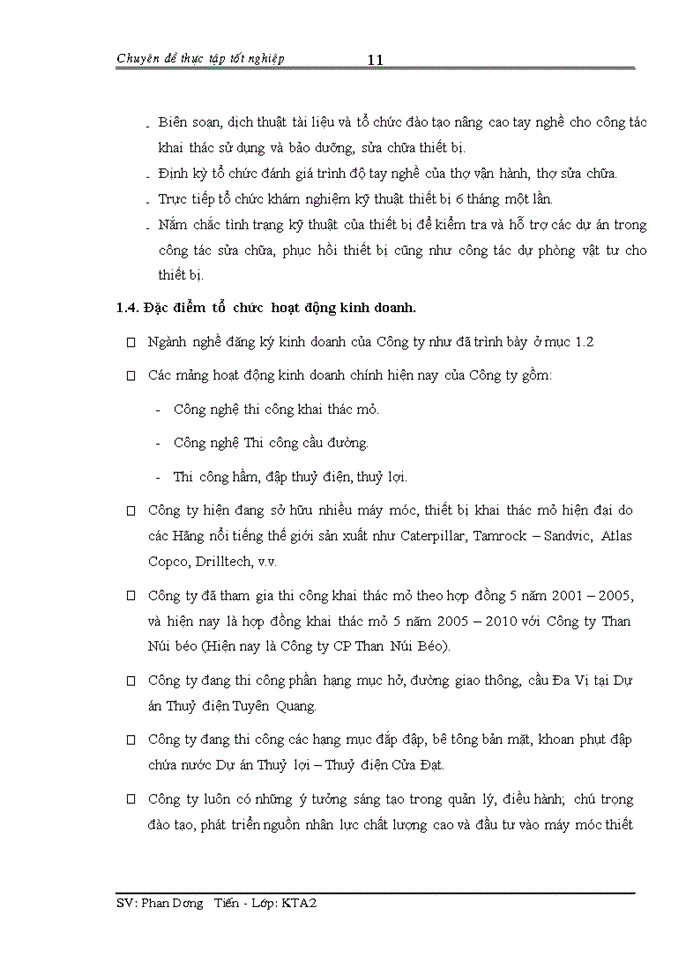 Chuyên đề thực tập tốt nghiệp 11

. Biên soạn, dịch thuật tài liệu và tổ chức đào tạo nâng cao tay nghề cho công tác khai thác sử dụng và bảo dưỡng, sửa chữa thiết bị.

. Định kỳ tổ chức đánh giá trình độ tay nghề của thợ vận hành, thợ sửa chữa.

. Trực tiếp tổ chức khám nghiệm kỹ thuật thiết bị 6 tháng một lần.

. Nắm chắc tình trạng kỹ thuật của thiết bị để kiểm tra và hỗ trợ các dự án trong công tác sửa chữa, phục hồi thiết bị cũng như công tác dự phòng vật tư cho thiết bị.

1.4. Đặc điểm tổ chức hoạt động kinh doanh.

□ Ngành nghề đăng ký kinh doanh của Công ty như đã trình bày ở mục 1.2

□ Các mảng hoạt động kinh doanh chính hiện nay của Công ty gồm:

- Công nghệ thi công khai thác mỏ.

- Công nghệ Thi công cầu đường.

- Thi công hầm, đập thuỷ điện, thuỷ lợi.

□ Công ty hiện đang sở hữu nhiều máy móc, thiết bị khai thác mỏ hiện đại do các Hãng nổi tiếng thế giới sản xuất như Caterpillar, Tamrock – Sandvic, Atlas Copco, Drilltech, v.v.

□ Công ty đã tham gia thi công khai thác mỏ theo hợp đồng 5 năm 2001 – 2005, và hiện nay là hợp đồng khai thác mỏ 5 năm 2005 – 2010 với Công ty Than Núi béo (Hiện nay là Công ty CP Than Núi Béo).

□ Công ty đang thi công phần hạng mục hở, đường giao thông, cầu Đa Vị tại Dự án Thuỷ điện Tuyên Quang.

□ Công ty đang thi công các hạng mục đắp đập, bê tông bản mặt, khoan phụt đập chứa nước Dự án Thuỷ lợi – Thuỷ điện Cửa Đạt.

□ Công ty luôn có những ý tưởng sáng tạo trong quản lý, điều hành; chú trọng đào tạo, phát triển nguồn nhân lực chất lượng cao và đầu tư vào máy móc thiết

SV: Phan Dơng Tiến - Lớp: KTA2